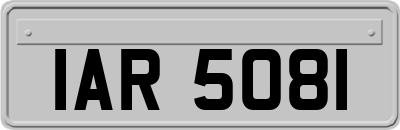 IAR 5081